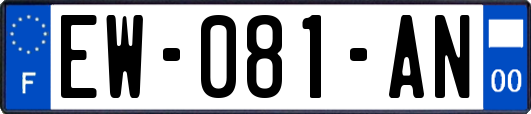 F
EW-081-AN
00